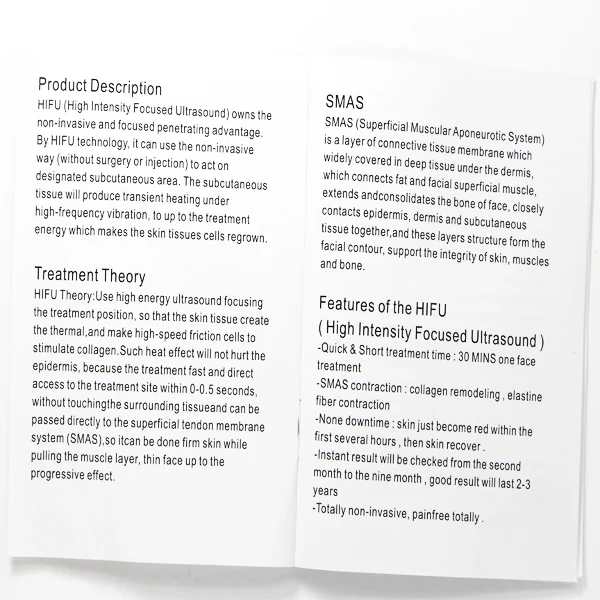 Product Description

HIFU (High Intensity Focused Ultrasound) owns the non-invasive and focused penetrating advantage. By HIFU technology, it can use the non-invasive way (without surgery or injection) to act on designated subcutaneous area. The subcutaneous tissue will produce transient heating under high-frequency vibration, to up to the treatment energy which makes the skin tissues cells regrown.

Treatment Theory

HIFU Theory:Use high energy ultrasound focusing the treatment position, so that the skin tissue create the thermal,and make high-speed friction cells to stimulate collagen.Such heat effect will not hurt the epidermis, because the treatment fast and direct access to the treatment site within 0-0.5 seconds, without touchingthe surrounding tissueand can be passed directly to the superficial tendon membrane system (SMAS),so itcan be done firm skin while pulling the muscle layer, thin face up to the progressive effect.

SMAS

SMAS (Superficial Muscular Aponeurotic System) is a layer of connective tissue membrane which widely covered in deep tissue under the dermis, which connects fat and facial superficial muscle, extends andconsolidates the bone of face, closely contacts epidermis, dermis and subcutaneous tissue together,and these layers structure form the facial contour, support the integrity of skin, muscles and bone.

Features of the HIFU
( High Intensity Focused Ultrasound )

-Quick & Short treatment time : 30 MINS one face treatment
-SMAS contraction : collagen remodeling , elastine fiber contraction
-None downtime : skin just become red within the first several hours , then skin recover .
-Instant result will be checked from the second month to the nine month , good result will last 2-3 years
-Totally non-invasive, painfree totally .